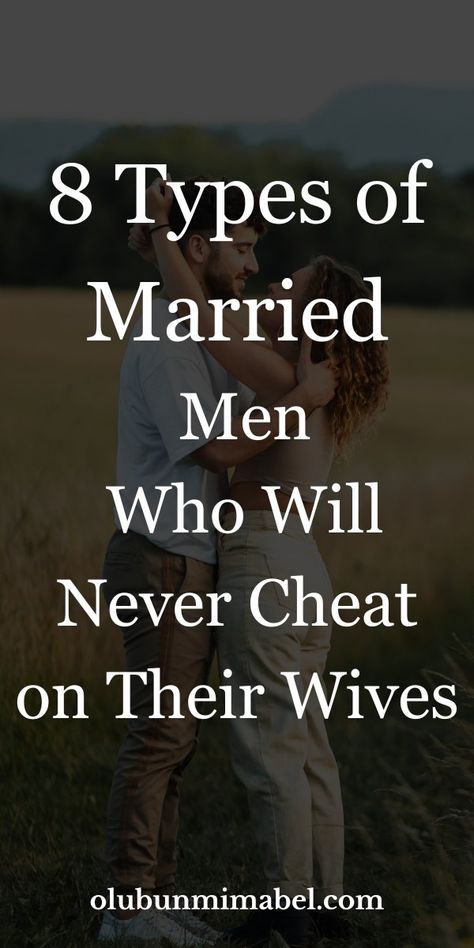 8 Types of Married Men Who Will Never Cheat on Their Wives

olubunmimabel.com